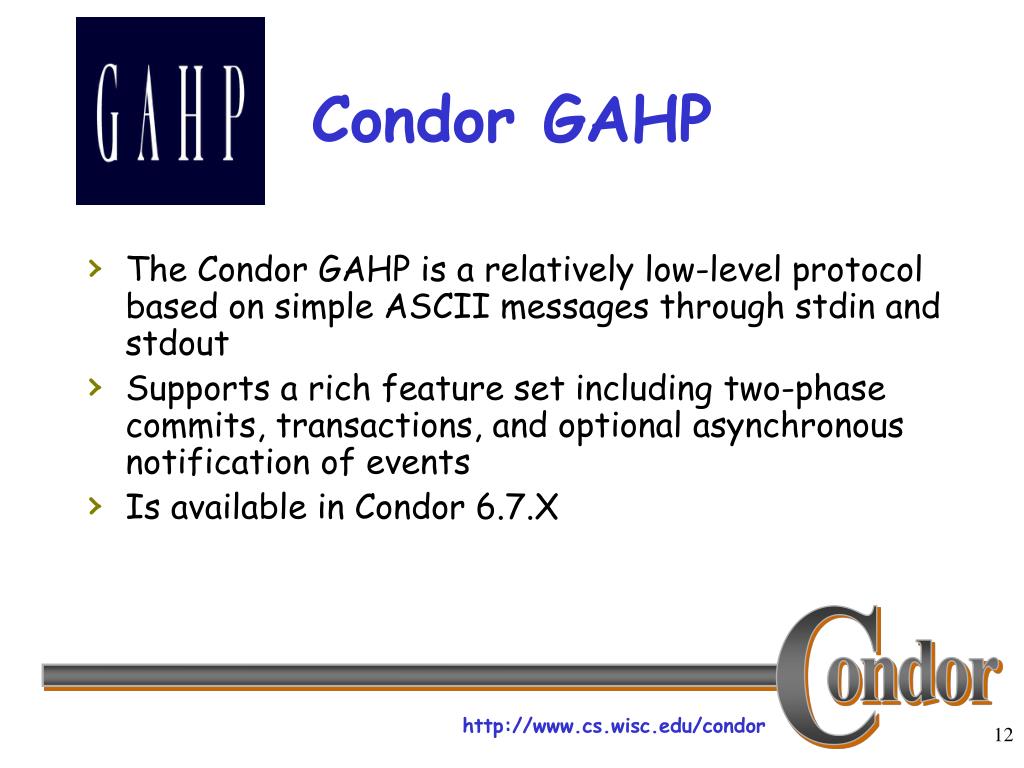 GAHP

Condor GAHP

› The Condor GAHP is a relatively low-level protocol based on simple ASCII messages through stdin and stdout

› Supports a rich feature set including two-phase commits, transactions, and optional asynchronous notification of events

› Is available in Condor 6.7.X

Condor

http://www.cs.wisc.edu/condor

12